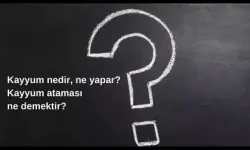 Kayyum nedir, ne yapar?
Kayyum ataması
ne demektir?